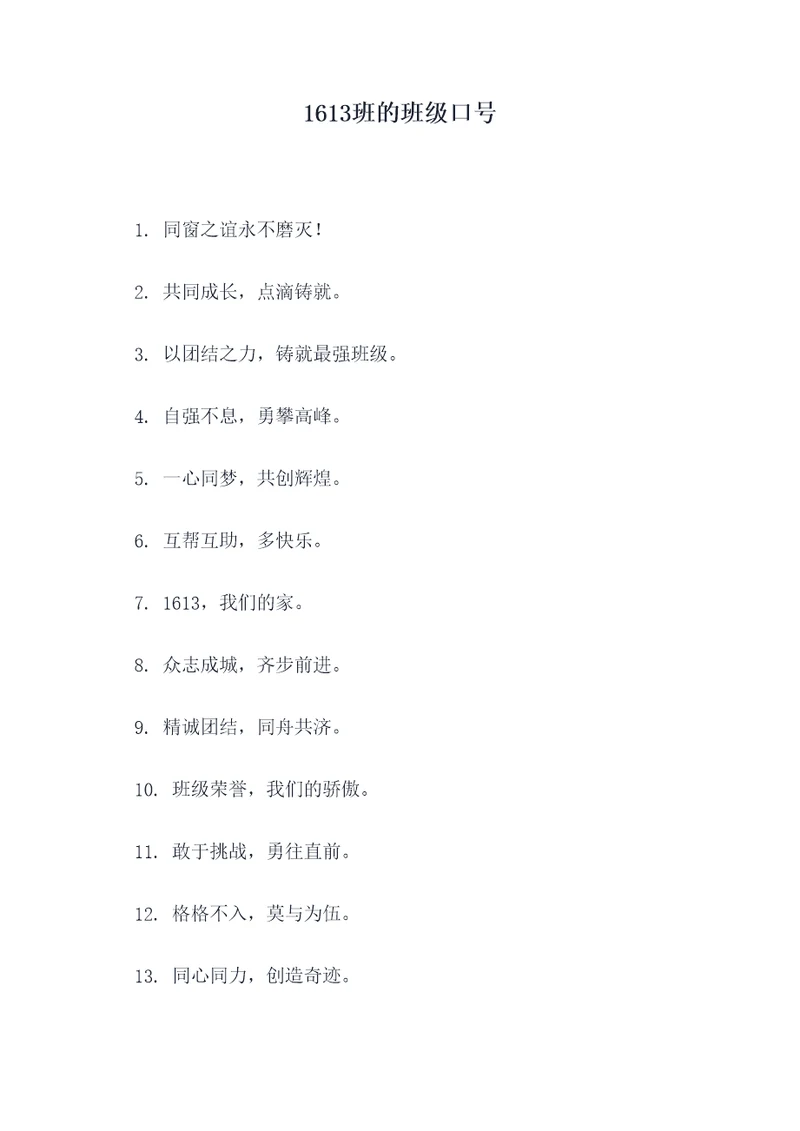 1613班的班级口号

1. 同窗之谊永不磨灭!

2. 共同成长，点滴铸就。

3. 以团结之力，铸就最强班级。

4. 自强不息，勇攀高峰。

5. 一心同梦，共创辉煌。

6. 互帮互助，多快乐。

7. 1613，我们的家。

8. 众志成城，齐步前进。

9. 精诚团结，同舟共济。

10. 班级荣誉，我们的骄傲。

11. 敢于挑战，勇往直前。

12. 格格不入，莫与为伍。

13. 同心同力，创造奇迹。